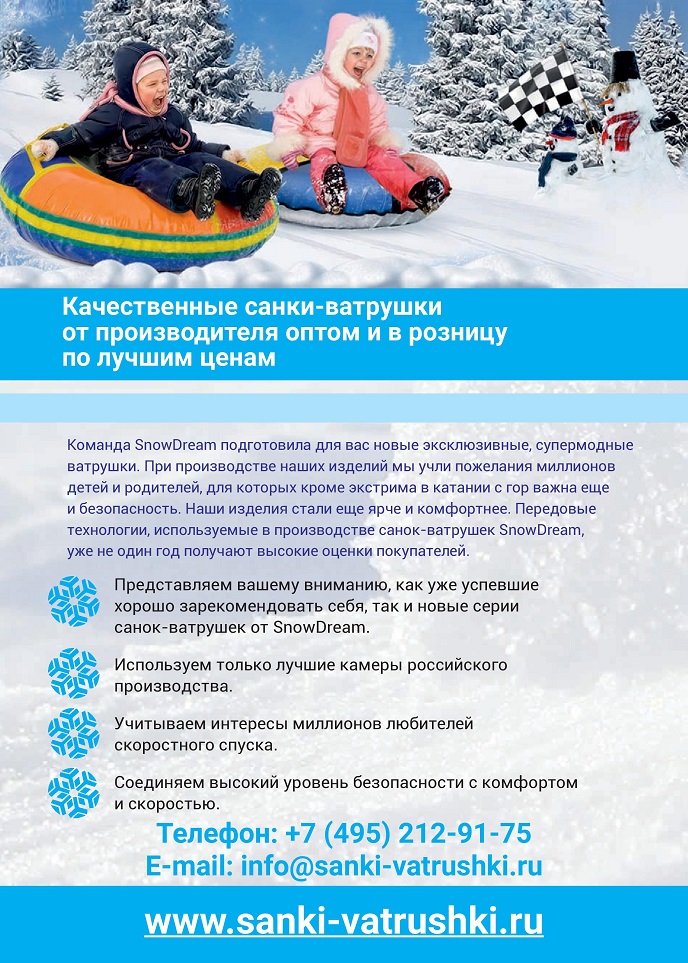 Качественные санки-ватрушки от производителя оптом и в розницу по лучшим ценам

Команда SnowDream подготовила для вас новые эксклюзивные, супермодные ватрушки. При производстве наших изделий мы учли пожелания миллионов детей и родителей, для которых кроме экстрима в катании с гор важна еще и безопасность. Наши изделия стали еще ярче и комфортнее. Передовые технологии, используемые в производстве санок-ватрушек SnowDream, уже не один год получают высокие оценки покупателей.

Представляем вашему вниманию, как уже успевшие хорошо зарекомендовать себя, так и новые серии санок-ватрушек от SnowDream.

Используем только лучшие камеры российского производства.

Учитываем интересы миллионов любителей скоростного спуска.

Соединяем высокий уровень безопасности с комфортом и скоростью.

Телефон: +7 (495) 212-91-75
E-mail: info@sanki-vatrushki.ru

www.sanki-vatrushki.ru